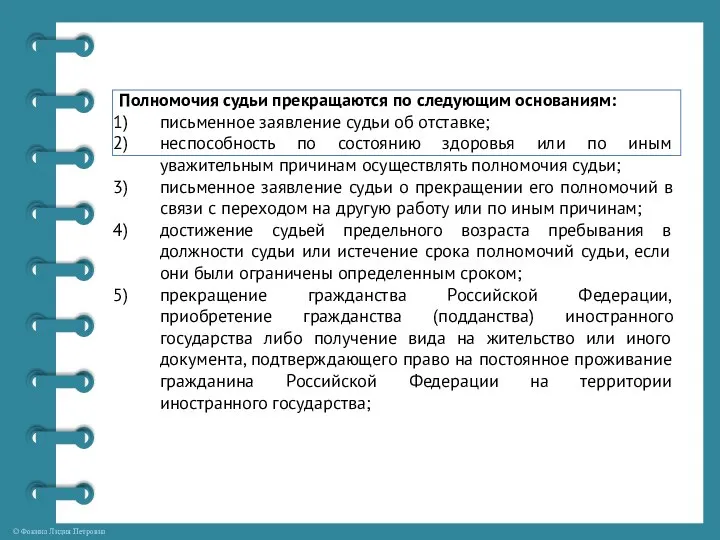 Полномочия судьи прекращаются по следующим основаниям:
1) письменное заявление судьи об отставке;
2) неспособность по состоянию здоровья или по иным уважительным причинам осуществлять полномочия судьи;
3) письменное заявление судьи о прекращении его полномочий в связи с переходом на другую работу или по иным причинам;
4) достижение судьей предельного возраста пребывания в должности судьи или истечение срока полномочий судьи, если они были ограничены определенным сроком;
5) прекращение гражданства Российской Федерации, приобретение гражданства (подданства) иностранного государства либо получение вида на жительство или иного документа, подтверждающего право на постоянное проживание гражданина Российской Федерации на территории иностранного государства;

© Фокина Лидия Петровна